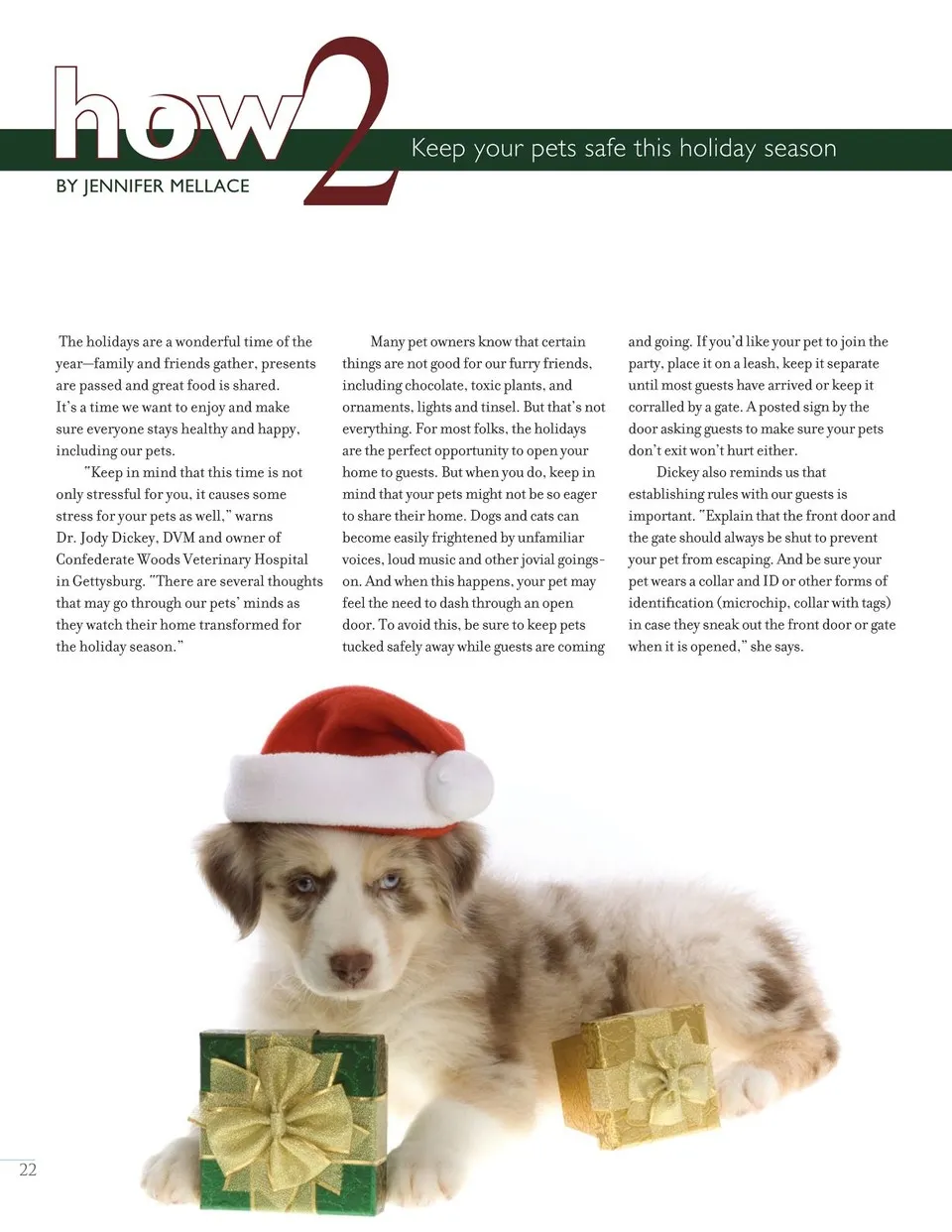 how2

Keep your pets safe this holiday season

BY JENNIFER MELLACE

The holidays are a wonderful time of the year—family and friends gather, presents are passed and great food is shared. It's a time we want to enjoy and make sure everyone stays healthy and happy, including our pets.

"Keep in mind that this time is not only stressful for you, it causes some stress for your pets as well," warns Dr. Jody Dickey, DVM and owner of Confederate Woods Veterinary Hospital in Gettysburg. "There are several thoughts that may go through our pets' minds as they watch their home transformed for the holiday season."

Many pet owners know that certain things are not good for our furry friends, including chocolate, toxic plants, and ornaments, lights and tinsel. But that's not everything. For most folks, the holidays are the perfect opportunity to open your home to guests. But when you do, keep in mind that your pets might not be so eager to share their home. Dogs and cats can become easily frightened by unfamiliar voices, loud music and other jovial goings-on. And when this happens, your pet may feel the need to dash through an open door. To avoid this, be sure to keep pets tucked safely away while guests are coming and going. If you'd like your pet to join the party, place it on a leash, keep it separate until most guests have arrived or keep it corralled by a gate. A posted sign by the door asking guests to make sure your pets don't exit won't hurt either.

Dickey also reminds us that establishing rules with our guests is important. "Explain that the front door and the gate should always be shut to prevent your pet from escaping. And be sure your pet wears a collar and ID or other forms of identification (microchip, collar with tags) in case they sneak out the front door or gate when it is opened," she says.

22